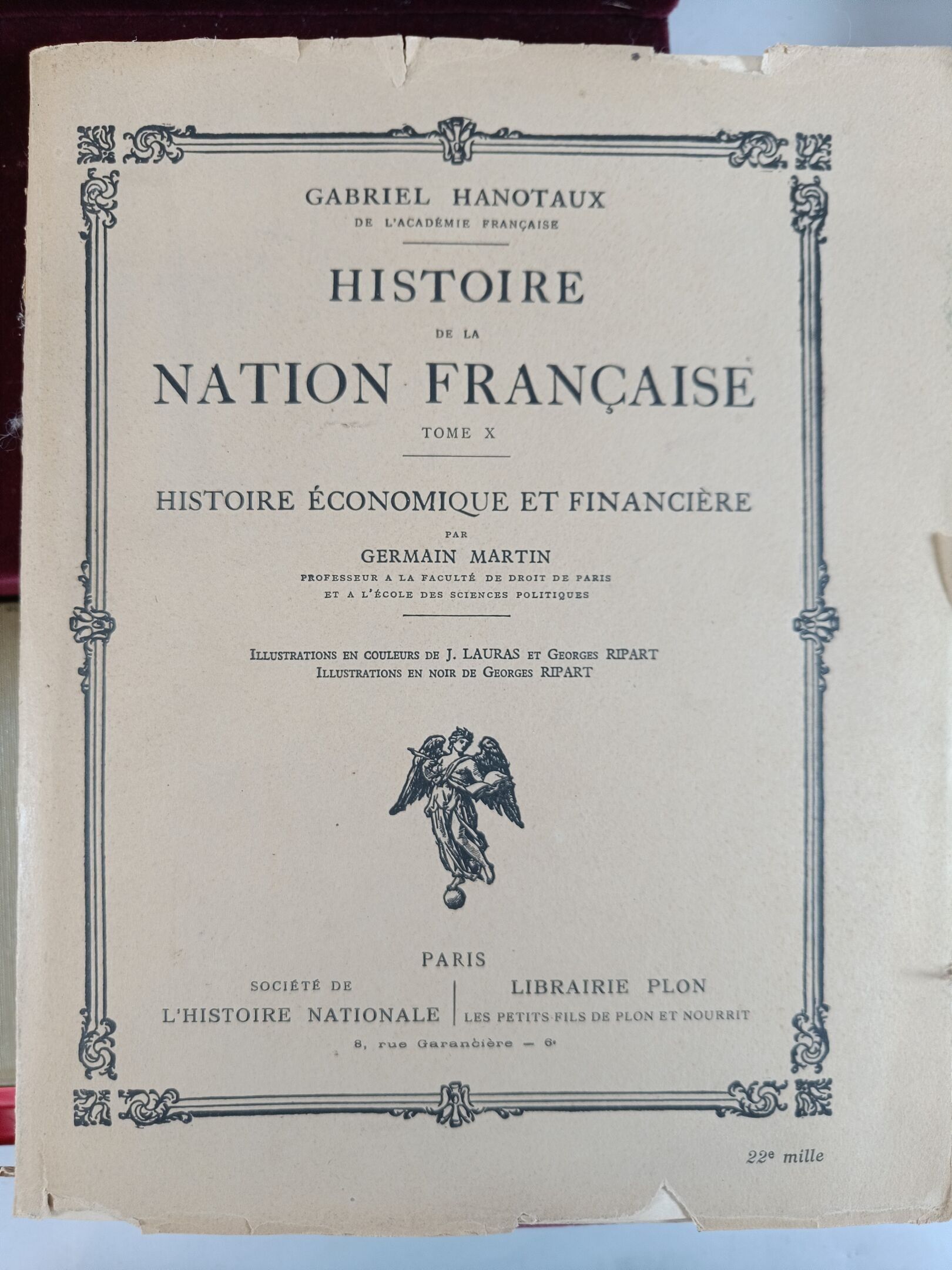 GABRIEL HANOTAUX
DE L'ACADÉMIE FRANÇAISE

HISTOIRE
DE LA
NATION FRANÇAISE
TOME X

HISTOIRE ÉCONOMIQUE ET FINANCIÈRE
PAR
GERMAIN MARTIN
PROFESSEUR A LA FACULTÉ DE DROIT DE PARIS
ET A L'ÉCOLE DES SCIENCES POLITIQUES

ILLUSTRATIONS EN COULEURS DE J. LAURAS ET GEORGES RIPART
ILLUSTRATIONS EN NOIR DE GEORGES RIPART

PARIS

SOCIÉTÉ DE
L'HISTOIRE NATIONALE

LIBRAIRIE PLON
LES PETITS-FILS DE PLON ET NOURRIT

8, rue Garancière — 6e

22e mille